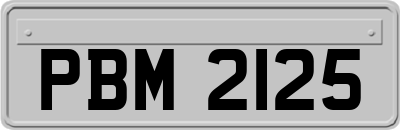 PBM 2125